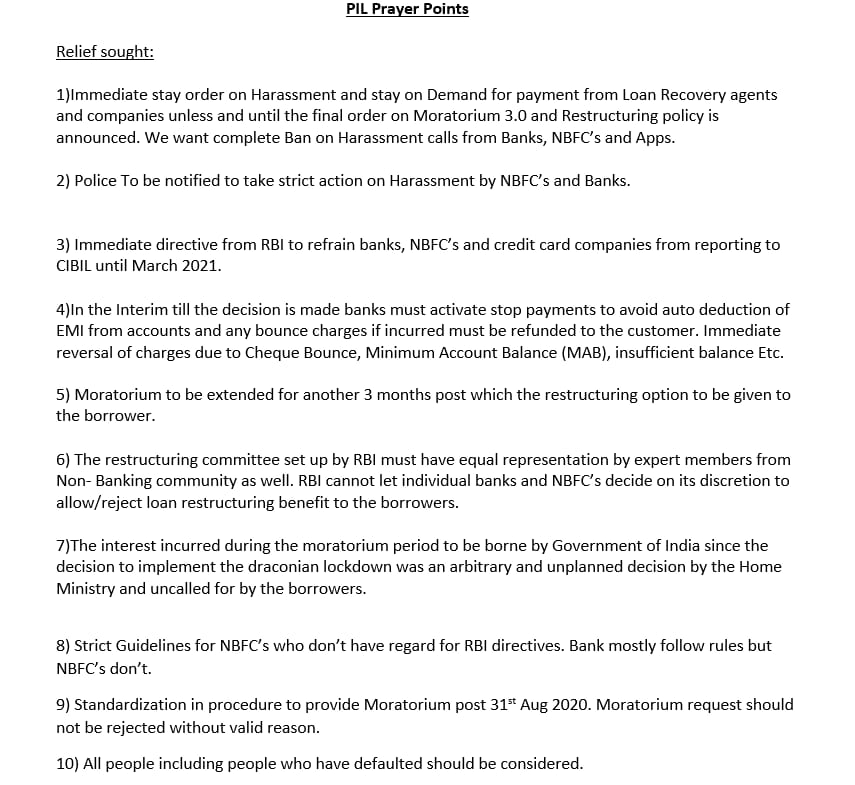 PIL Prayer Points

Relief sought:

1)Immediate stay order on Harassment and stay on Demand for payment from Loan Recovery agents and companies unless and until the final order on Moratorium 3.0 and Restructuring policy is announced. We want complete Ban on Harassment calls from Banks, NBFC's and Apps.

2) Police To be notified to take strict action on Harassment by NBFC's and Banks.

3) Immediate directive from RBI to refrain banks, NBFC's and credit card companies from reporting to CIBIL until March 2021.

4)In the Interim till the decision is made banks must activate stop payments to avoid auto deduction of EMI from accounts and any bounce charges if incurred must be refunded to the customer. Immediate reversal of charges due to Cheque Bounce, Minimum Account Balance (MAB), insufficient balance Etc.

5) Moratorium to be extended for another 3 months post which the restructuring option to be given to the borrower.

6) The restructuring committee set up by RBI must have equal representation by expert members from Non- Banking community as well. RBI cannot let individual banks and NBFC's decide on its discretion to allow/reject loan restructuring benefit to the borrowers.

7)The interest incurred during the moratorium period to be borne by Government of India since the decision to implement the draconian lockdown was an arbitrary and unplanned decision by the Home Ministry and uncalled for by the borrowers.

8) Strict Guidelines for NBFC's who don't have regard for RBI directives. Bank mostly follow rules but NBFC's don't.

9) Standardization in procedure to provide Moratorium post 31$^{st}$ Aug 2020. Moratorium request should not be rejected without valid reason.

10) All people including people who have defaulted should be considered.